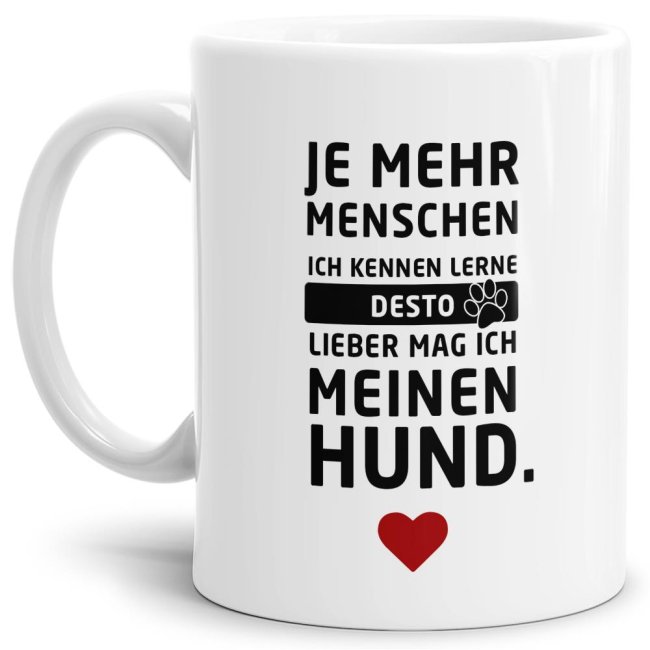 JE MEHR MENSCHEN ICH KENNEN LERNE DESTO LIEBER MAG ICH MEINEN HUND.